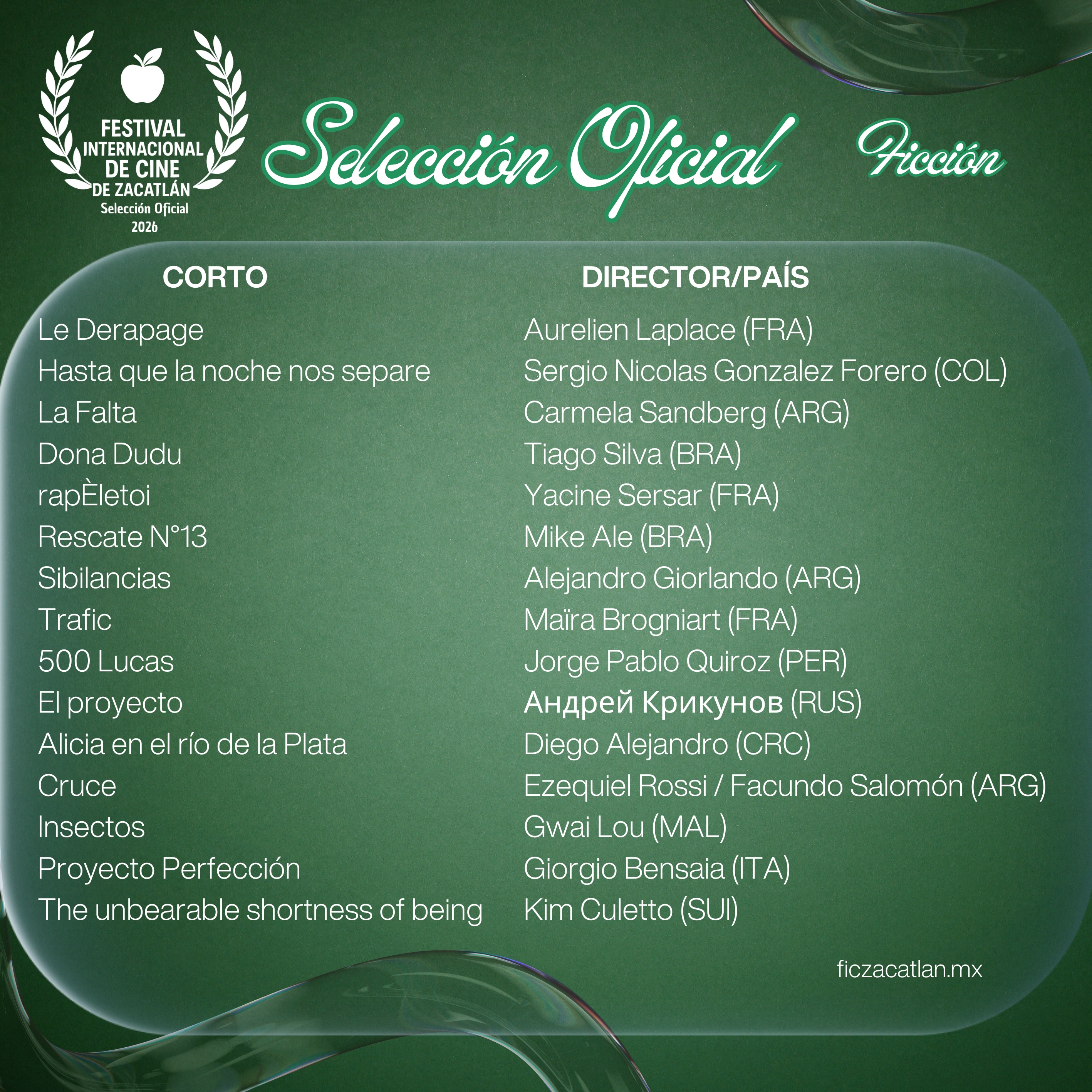 FESTIVAL INTERNACIONAL DE CINE DE ZACATLÁN
Selección Oficial
2026

Selección Oficial

Ficción

| CORTO | DIRECTOR/PAÍS |
|---|---|
| Le Derapage | Aurelien Laplace (FRA) |
| Hasta que la noche nos separe | Sergio Nicolas Gonzalez Forero (COL) |
| La Falta | Carmela Sandberg (ARG) |
| Dona Dudu | Tiago Silva (BRA) |
| rapÈletoi | Yacine Sersar (FRA) |
| Rescate N°13 | Mike Ale (BRA) |
| Sibilancias | Alejandro Giorlando (ARG) |
| Trafic | Maïra Brogniart (FRA) |
| 500 Lucas | Jorge Pablo Quiroz (PER) |
| El proyecto | Андрей Крикунов (RUS) |
| Alicia en el río de la Plata | Diego Alejandro (CRC) |
| Cruce | Ezequiel Rossi / Facundo Salomón (ARG) |
| Insectos | Gwai Lou (MAL) |
| Proyecto Perfección | Giorgio Bensaia (ITA) |
| The unbearable shortness of being | Kim Culetto (SUI) |

ficzacatlan.mx